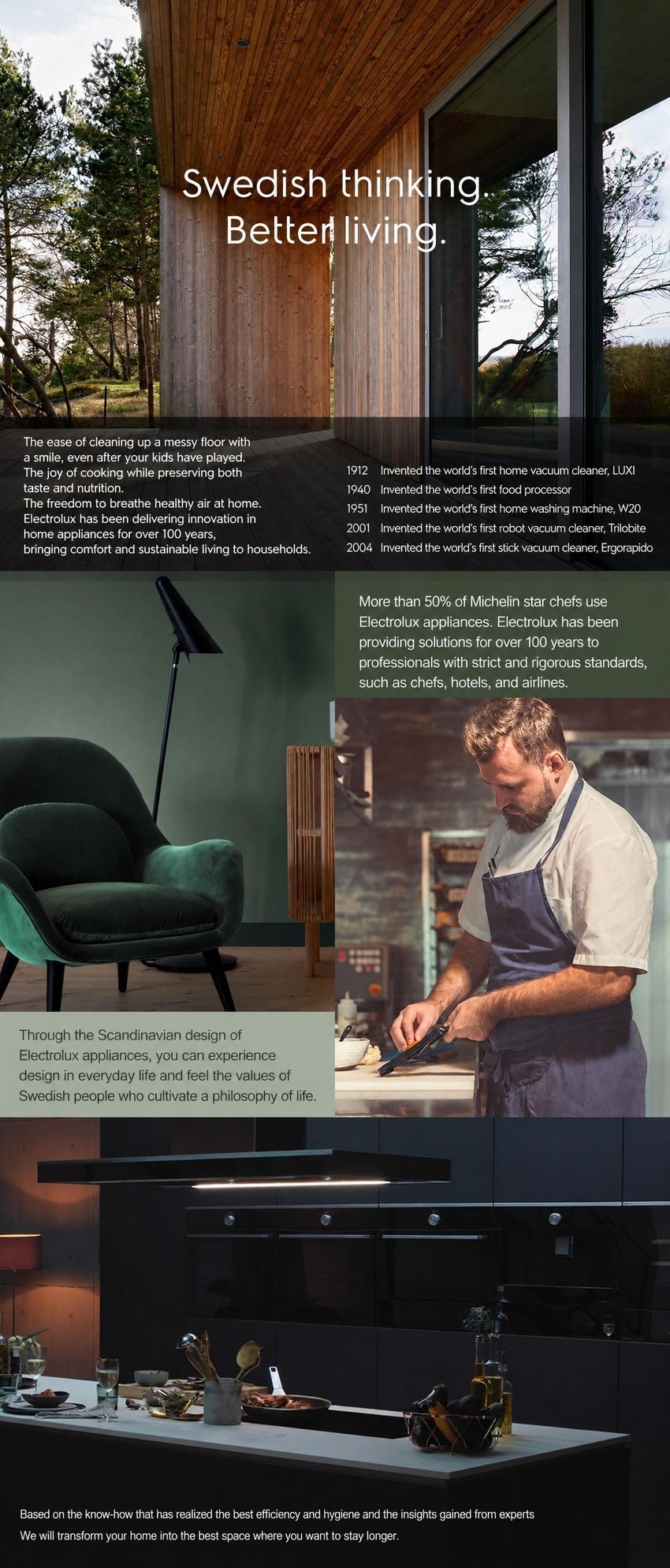 Swedish thinking.
Better living.

The ease of cleaning up a messy floor with a smile, even after your kids have played.
The joy of cooking while preserving both taste and nutrition.
The freedom to breathe healthy air at home.
Electrolux has been delivering innovation in home appliances for over 100 years, bringing comfort and sustainable living to households.

1912 Invented the world's first home vacuum cleaner, LUXI
1940 Invented the world's first food processor
1951 Invented the world's first home washing machine, W20
2001 Invented the world's first robot vacuum cleaner, Trilobite
2004 Invented the world's first stick vacuum cleaner, Ergorapido

More than 50% of Michelin star chefs use Electrolux appliances. Electrolux has been providing solutions for over 100 years to professionals with strict and rigorous standards, such as chefs, hotels, and airlines.

Through the Scandinavian design of Electrolux appliances, you can experience design in everyday life and feel the values of Swedish people who cultivate a philosophy of life.

Based on the know-how that has realized the best efficiency and hygiene and the insights gained from experts
We will transform your home into the best space where you want to stay longer.